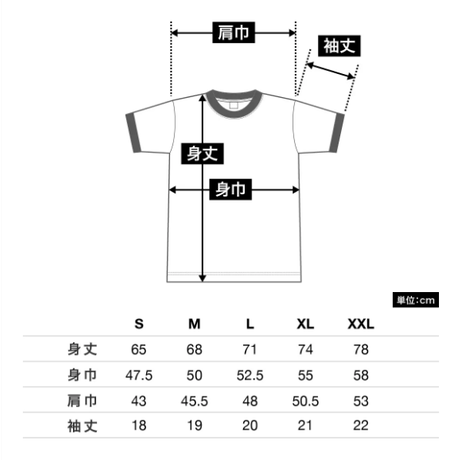 肩巾

袖丈

身丈

身巾

単位:cm

| | S | M | L | XL | XXL |
|---|---|---|---|---|---|
| 身丈 | 65 | 68 | 71 | 74 | 78 |
| 身巾 | 47.5 | 50 | 52.5 | 55 | 58 |
| 肩巾 | 43 | 45.5 | 48 | 50.5 | 53 |
| 袖丈 | 18 | 19 | 20 | 21 | 22 |